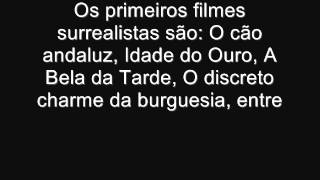 Os primeiros filmes surrealistas são: O cão andaluz, Idade do Ouro, A Bela da Tarde, O discreto charme da burguesia, entre